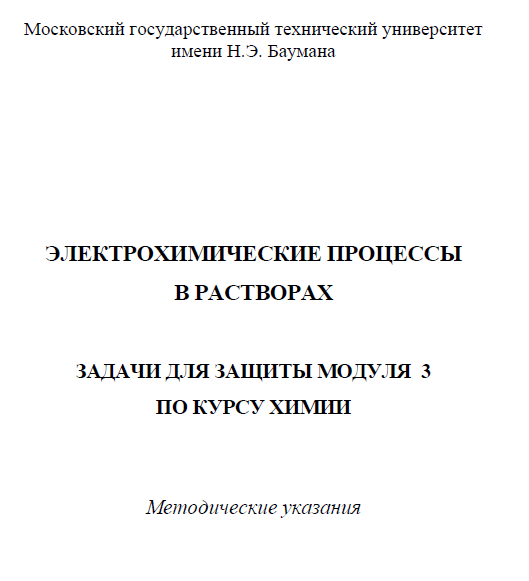 Московский государственный технический университет имени Н.Э. Баумана

ЭЛЕКТРОХИМИЧЕСКИЕ ПРОЦЕССЫ В РАСТВОРАХ

ЗАДАЧИ ДЛЯ ЗАЩИТЫ МОДУЛЯ 3 ПО КУРСУ ХИМИИ

Методические указания